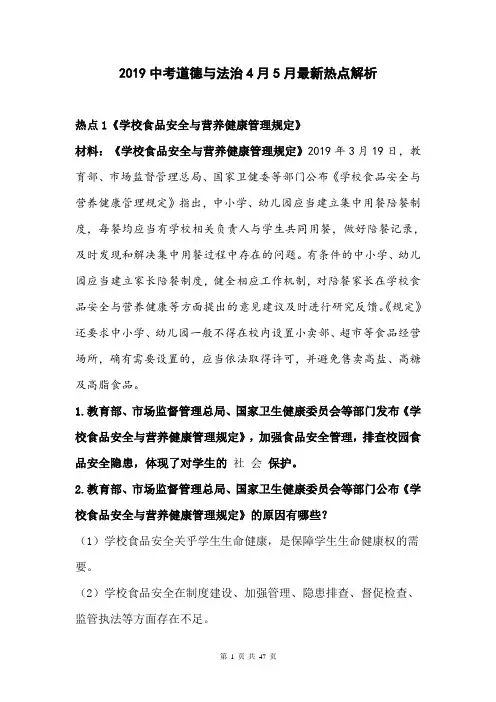 2019 中考道德与法治 4 月 5 月最新热点解析

热点 1《学校食品安全与营养健康管理规定》

材料：《学校食品安全与营养健康管理规定》2019 年 3 月 19 日，教育部、市场监督管理总局、国家卫健委等部门公布《学校食品安全与营养健康管理规定》指出，中小学、幼儿园应当建立集中用餐陪餐制度，每餐均应当有学校相关负责人与学生共同用餐，做好陪餐记录，及时发现和解决集中用餐过程中存在的问题。有条件的中小学、幼儿园应当建立家长陪餐制度，健全相应工作机制，对陪餐家长在学校食品安全与营养健康等方面提出的意见建议及时进行研究反馈。《规定》还要求中小学、幼儿园一般不得在校内设置小卖部、超市等食品经营场所，确有需要设置的，应当依法取得许可，并避免售卖高盐、高糖及高脂食品。

1.教育部、市场监督管理总局、国家卫生健康委员会等部门发布《学校食品安全与营养健康管理规定》，加强食品安全管理，排查校园食品安全隐患，体现了对学生的 社 会 保护。

2.教育部、市场监督管理总局、国家卫生健康委员会等部门公布《学校食品安全与营养健康管理规定》的原因有哪些?

（1）学校食品安全关乎学生生命健康，是保障学生生命健康权的需要。

（2）学校食品安全在制度建设、加强管理、隐患排查、督促检查、监管执法等方面存在不足。

第 1 页 共 47 页